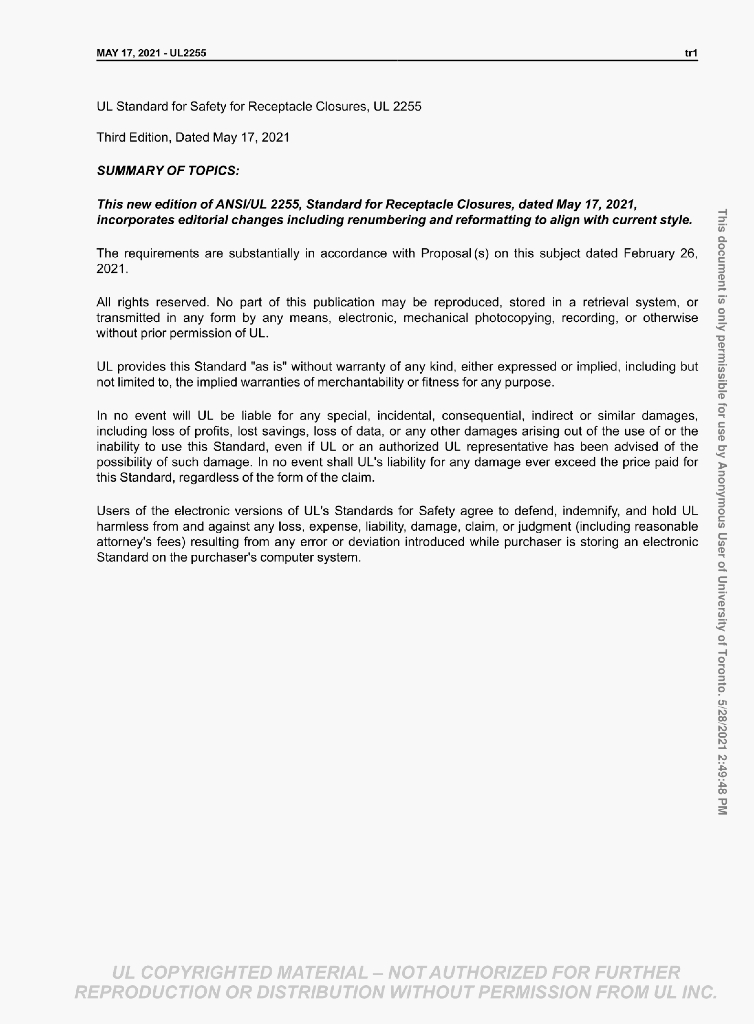 MAY 17, 2021 - UL2255

tr1

UL Standard for Safety for Receptacle Closures, UL 2255

Third Edition, Dated May 17, 2021

SUMMARY OF TOPICS:

This new edition of ANSI/UL 2255, Standard for Receptacle Closures, dated May 17, 2021, incorporates editorial changes including renumbering and reformatting to align with current style.

The requirements are substantially in accordance with Proposal(s) on this subject dated February 26, 2021.

All rights reserved. No part of this publication may be reproduced, stored in a retrieval system, or transmitted in any form by any means, electronic, mechanical photocopying, recording, or otherwise without prior permission of UL.

UL provides this Standard "as is" without warranty of any kind, either expressed or implied, including but not limited to, the implied warranties of merchantability or fitness for any purpose.

In no event will UL be liable for any special, incidental, consequential, indirect or similar damages, including loss of profits, lost savings, loss of data, or any other damages arising out of the use of or the inability to use this Standard, even if UL or an authorized UL representative has been advised of the possibility of such damage. In no event shall UL's liability for any damage ever exceed the price paid for this Standard, regardless of the form of the claim.

Users of the electronic versions of UL's Standards for Safety agree to defend, indemnify, and hold UL harmless from and against any loss, expense, liability, damage, claim, or judgment (including reasonable attorney's fees) resulting from any error or deviation introduced while purchaser is storing an electronic Standard on the purchaser's computer system.

This document is only permissible for use by Anonymous User of University of Toronto. 5/28/2021 2:49:48 PM

UL COPYRIGHTED MATERIAL – NOT AUTHORIZED FOR FURTHER REPRODUCTION OR DISTRIBUTION WITHOUT PERMISSION FROM UL INC.